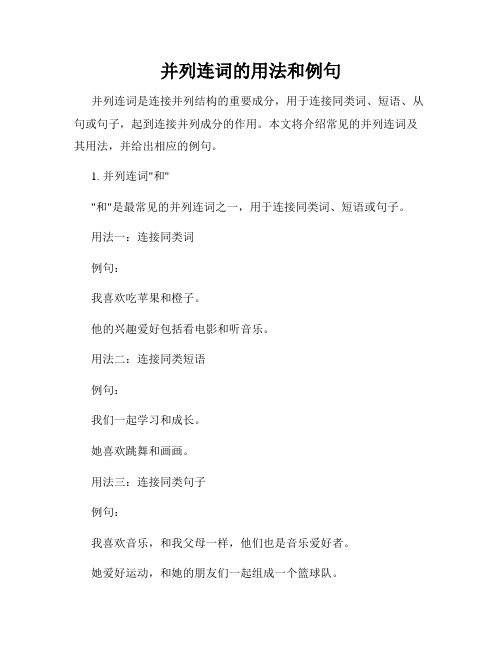 并列连词的用法和例句

并列连词是连接并列结构的重要成分，用于连接同类词、短语、从句或句子，起到连接并列成分的作用。本文将介绍常见的并列连词及其用法，并给出相应的例句。

1. 并列连词"和"

"和"是最常见的并列连词之一，用于连接同类词、短语或句子。

用法一：连接同类词

例句：

我喜欢吃苹果和橙子。

他的兴趣爱好包括看电影和听音乐。

用法二：连接同类短语

例句：

我们一起学习和成长。

她喜欢跳舞和画画。

用法三：连接同类句子

例句：

我喜欢音乐，和我父母一样，他们也是音乐爱好者。

她爱好运动，和她的朋友们一起组成一个篮球队。